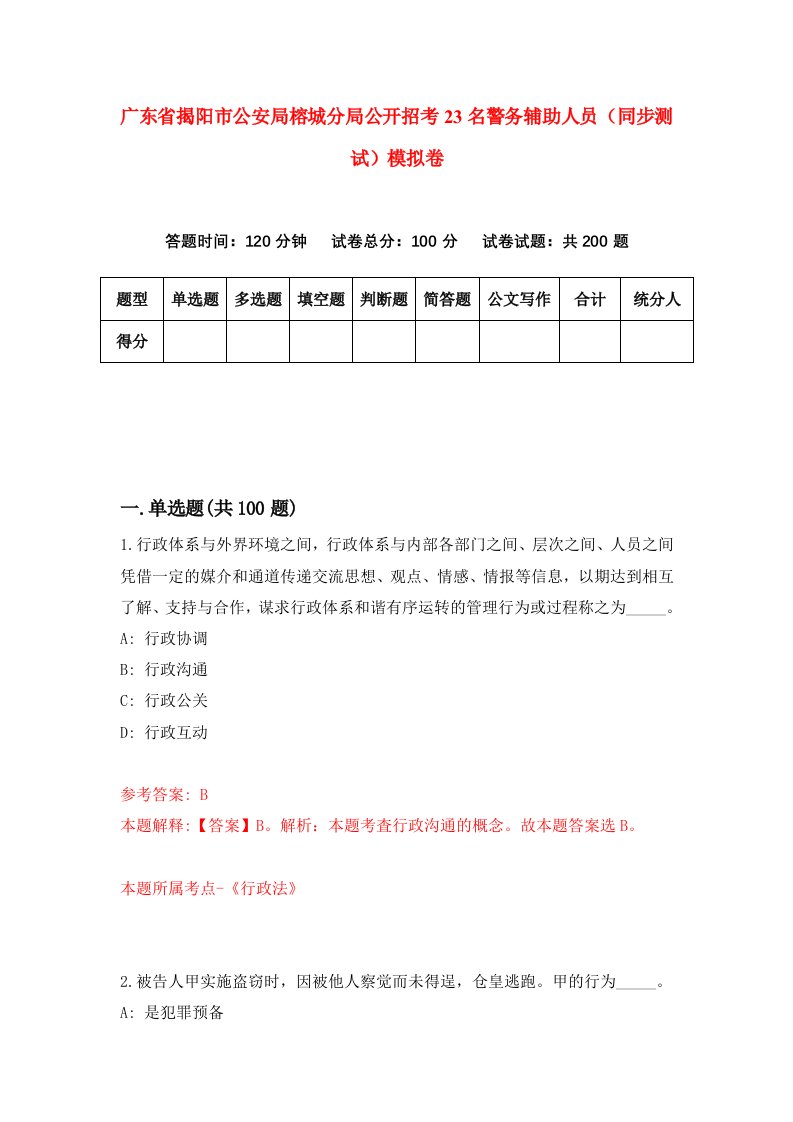 广东省揭阳市公安局榕城分局公开招考23名警务辅助人员（同步测试）模拟卷

答题时间：120分钟　试卷总分：100分　试卷试题：共200题

| 题型 | 单选题 | 多选题 | 填空题 | 判断题 | 简答题 | 公文写作 | 合计 | 统分人 |
|---|---|---|---|---|---|---|---|---|
| 得分 |  |  |  |  |  |  |  |  |

一.单选题(共100题)

1.行政体系与外界环境之间，行政体系与内部各部门之间、层次之间、人员之间凭借一定的媒介和通道传递交流思想、观点、情感、情报等信息，以期达到相互了解、支持与合作，谋求行政体系和谐有序运转的管理行为或过程称之为_____。

A: 行政协调

B: 行政沟通

C: 行政公关

D: 行政互动

参考答案: B

本题解释:【答案】B。解析：本题考查行政沟通的概念。故本题答案选B。

本题所属考点-《行政法》

2.被告人甲实施盗窃时，因被他人察觉而未得逞，仓皇逃跑。甲的行为_____。

A: 是犯罪预备